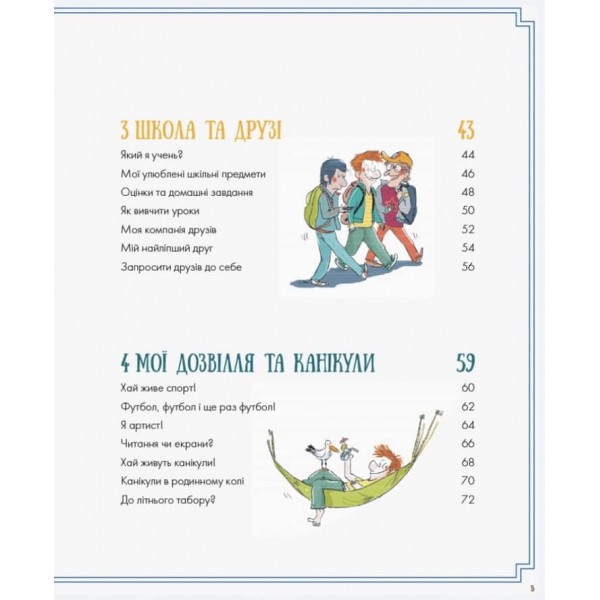 3 ШКОЛА ТА ДРУЗІ 43

Який я учень? 44
Мої улюблені шкільні предмети 46
Оцінки та домашні завдання 48
Як вивчити уроки 50
Моя компанія друзів 52
Мій найліпший друг 54
Запросити друзів до себе 56

4 МОЇ ДОЗВІЛЛЯ ТА КАНІКУЛИ 59

Хай живе спорт! 60
Футбол, футбол і ще раз футбол! 62
Я артист! 64
Читання чи екрани? 66
Хай живуть канікули! 68
Канікули в родинному колі 70
До літнього табору? 72

5